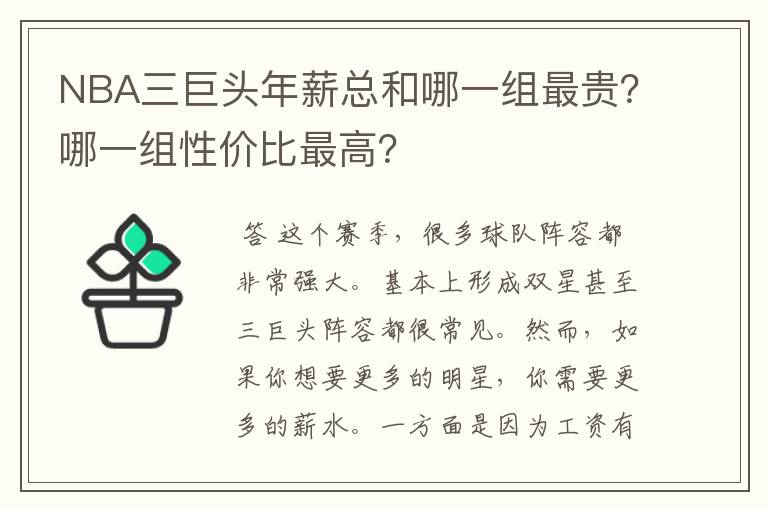 NBA三巨头年薪总和哪一组最贵？哪一组性价比最高？

答 这个赛季，很多球队阵容都非常强大。基本上形成双星甚至三巨头阵容都很常见。然而，如果你想要更多的明星，你需要更多的薪水。一方面是因为工资有